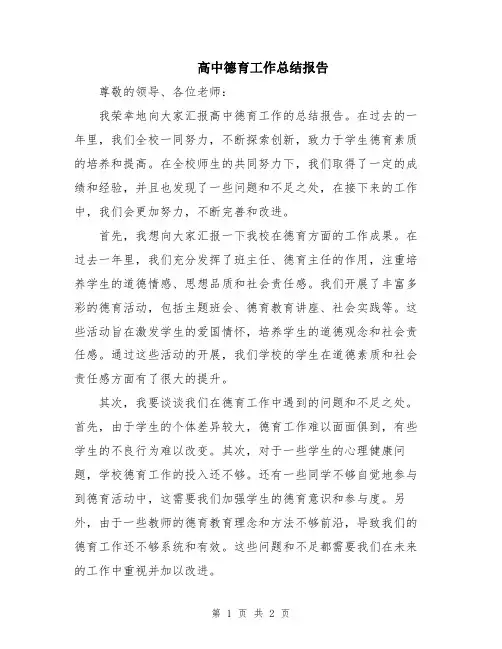 高中德育工作总结报告

尊敬的领导、各位老师：

我荣幸地向大家汇报高中德育工作的总结报告。在过去的一年里，我们全校一同努力，不断探索创新，致力于学生德育素质的培养和提高。在全校师生的共同努力下，我们取得了一定的成绩和经验，并且也发现了一些问题和不足之处，在接下来的工作中，我们会更加努力，不断完善和改进。

首先，我想向大家汇报一下我校在德育方面的工作成果。在过去一年里，我们充分发挥了班主任、德育主任的作用，注重培养学生的道德情感、思想品质和社会责任感。我们开展了丰富多彩的德育活动，包括主题班会、德育教育讲座、社会实践等。这些活动旨在激发学生的爱国情怀，培养学生的道德观念和社会责任感。通过这些活动的开展，我们学校的学生在道德素质和社会责任感方面有了很大的提升。

其次，我要谈谈我们在德育工作中遇到的问题和不足之处。首先，由于学生的个体差异较大，德育工作难以面面俱到，有些学生的不良行为难以改变。其次，对于一些学生的心理健康问题，学校德育工作的投入还不够。还有一些同学不够自觉地参与到德育活动中，这需要我们加强学生的德育意识和参与度。另外，由于一些教师的德育教育理念和方法不够前沿，导致我们的德育工作还不够系统和有效。这些问题和不足都需要我们在未来的工作中重视并加以改进。

第 1 页 共 2 页